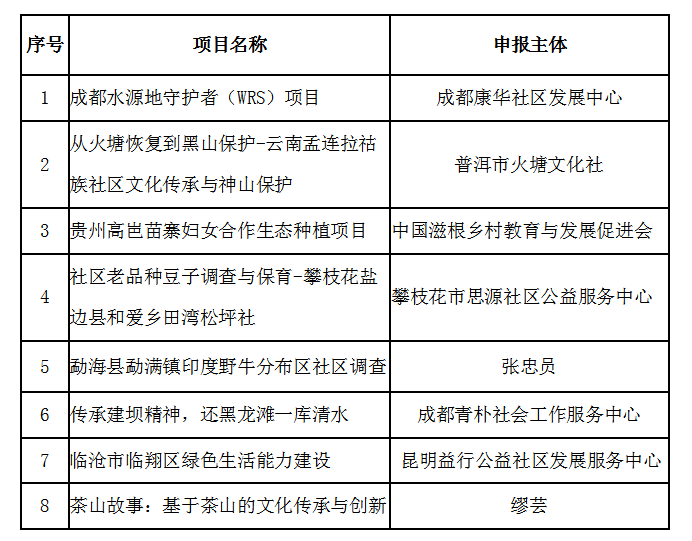 | 序号 | 项目名称 | 申报主体 |
|---|---|---|
| 1 | 成都水源地守护者（WRS）项目 | 成都康华社区发展中心 |
| 2 | 从火塘恢复到黑山保护-云南孟连拉祜族社区文化传承与神山保护 | 普洱市火塘文化社 |
| 3 | 贵州高岜苗寨妇女合作生态种植项目 | 中国滋根乡村教育与发展促进会 |
| 4 | 社区老品种豆子调查与保育-攀枝花盐边县和爱乡田湾松坪社 | 攀枝花市思源社区公益服务中心 |
| 5 | 勐海县勐满镇印度野牛分布区社区调查 | 张忠员 |
| 6 | 传承建坝精神，还黑龙滩一库清水 | 成都青朴社会工作服务中心 |
| 7 | 临沧市临翔区绿色生活能力建设 | 昆明益行公益社区发展服务中心 |
| 8 | 茶山故事：基于茶山的文化传承与创新 | 缪芸 |